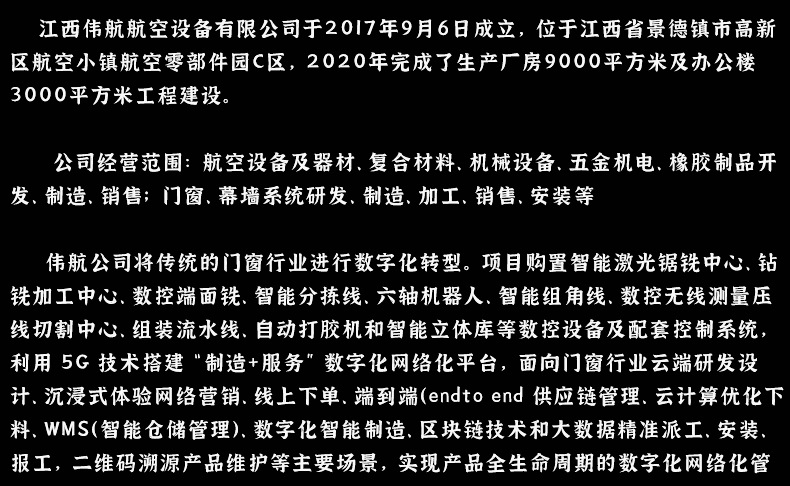 江西伟航航空设备有限公司于2017年9月6日成立，位于江西省景德镇市高新区航空小镇航空零部件园C区，2020年完成了生产厂房9000平方米及办公楼3000平方米工程建设。

公司经营范围：航空设备及器材、复合材料、机械设备、五金机电、橡胶制品开发、制造、销售；门窗、幕墙系统研发、制造、加工、销售、安装等

伟航公司将传统的门窗行业进行数字化转型。项目购置智能激光锯铣中心、钻铣加工中心、数控端面铣、智能分拣线、六轴机器人、智能组角线、数控无线测量压线切割中心、组装流水线、自动打胶机和智能立体库等数控设备及配套控制系统，利用 5G 技术搭建“制造+服务”数字化网络化平台，面向门窗行业云端研发设计、沉浸式体验网络营销、线上下单、端到端(endto end 供应链管理、云计算优化下料、WMS(智能仓储管理)、数字化智能制造、区块链技术和大数据精准派工、安装、报工，二维码溯源产品维护等主要场景，实现产品全生命周期的数字化网络化管